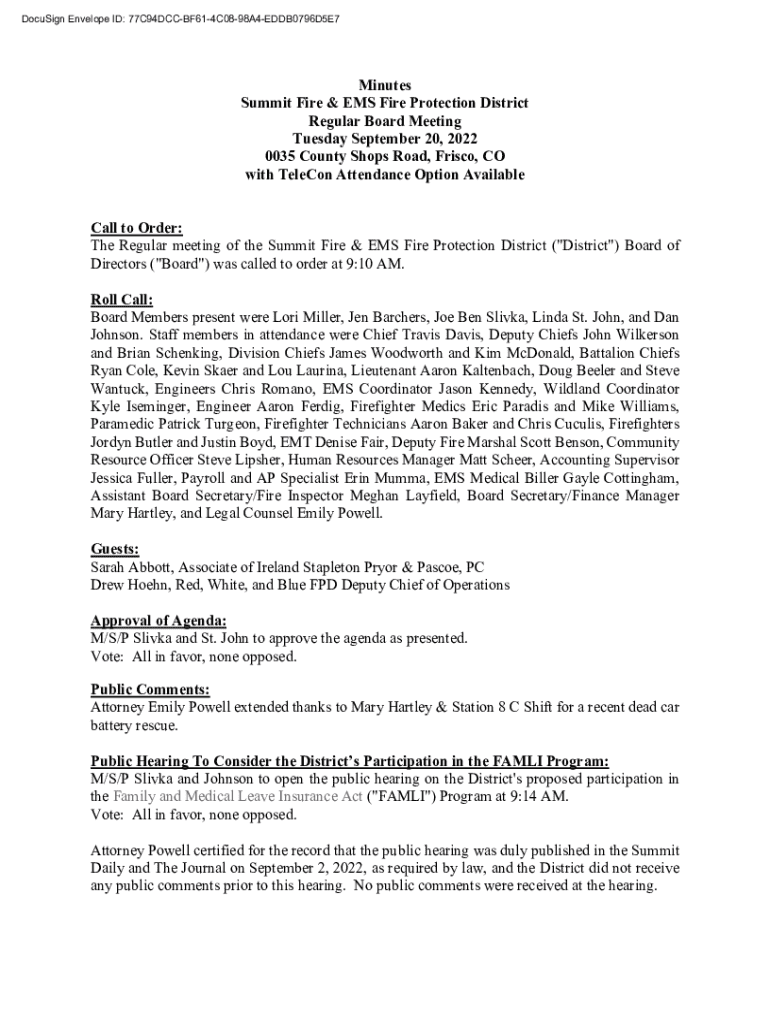 DocuSign Envelope ID: 77C94DCC-BF61-4C08-98A4-EDDB0796D5E7

Minutes
Summit Fire & EMS Fire Protection District
Regular Board Meeting
Tuesday September 20, 2022
0035 County Shops Road, Frisco, CO
with TeleCon Attendance Option Available

Call to Order:
The Regular meeting of the Summit Fire & EMS Fire Protection District ("District") Board of Directors ("Board") was called to order at 9:10 AM.

Roll Call:
Board Members present were Lori Miller, Jen Barchers, Joe Ben Slivka, Linda St. John, and Dan Johnson. Staff members in attendance were Chief Travis Davis, Deputy Chiefs John Wilkerson and Brian Schenking, Division Chiefs James Woodworth and Kim McDonald, Battalion Chiefs Ryan Cole, Kevin Skaer and Lou Laurina, Lieutenant Aaron Kaltenbach, Doug Beeler and Steve Wantuck, Engineers Chris Romano, EMS Coordinator Jason Kennedy, Wildland Coordinator Kyle Iseminger, Engineer Aaron Ferdig, Firefighter Medics Eric Paradis and Mike Williams, Paramedic Patrick Turgeon, Firefighter Technicians Aaron Baker and Chris Cuculis, Firefighters Jordyn Butler and Justin Boyd, EMT Denise Fair, Deputy Fire Marshal Scott Benson, Community Resource Officer Steve Lipsher, Human Resources Manager Matt Scheer, Accounting Supervisor Jessica Fuller, Payroll and AP Specialist Erin Mumma, EMS Medical Biller Gayle Cottingham, Assistant Board Secretary/Fire Inspector Meghan Layfield, Board Secretary/Finance Manager Mary Hartley, and Legal Counsel Emily Powell.

Guests:
Sarah Abbott, Associate of Ireland Stapleton Pryor & Pascoe, PC
Drew Hoehn, Red, White, and Blue FPD Deputy Chief of Operations

Approval of Agenda:
M/S/P Slivka and St. John to approve the agenda as presented.
Vote: All in favor, none opposed.

Public Comments:
Attorney Emily Powell extended thanks to Mary Hartley & Station 8 C Shift for a recent dead car battery rescue.

Public Hearing To Consider the District's Participation in the FAMLI Program:
M/S/P Slivka and Johnson to open the public hearing on the District's proposed participation in the Family and Medical Leave Insurance Act ("FAMLI") Program at 9:14 AM.
Vote: All in favor, none opposed.

Attorney Powell certified for the record that the public hearing was duly published in the Summit Daily and The Journal on September 2, 2022, as required by law, and the District did not receive any public comments prior to this hearing. No public comments were received at the hearing.